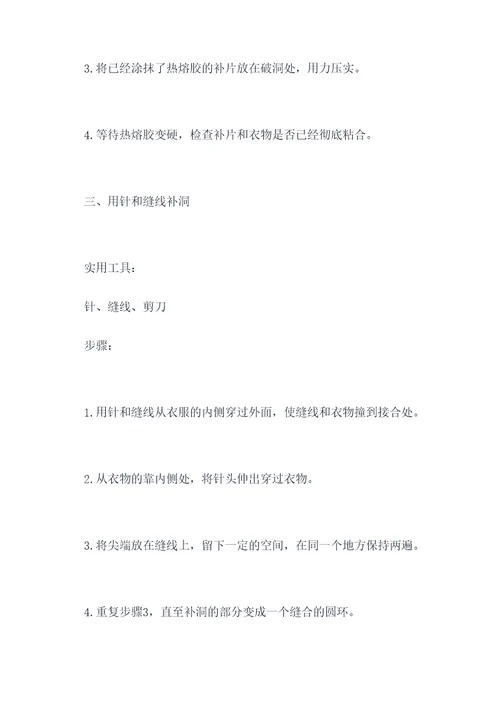 3. 将已经涂抹了热熔胶的补片放在破洞处，用力压实。

4. 等待热熔胶变硬，检查补片和衣物是否已经彻底粘合。

三、用针和缝线补洞

实用工具：

针、缝线、剪刀

步骤：

1. 用针和缝线从衣服的内侧穿过外面，使缝线和衣物撞到接合处。

2. 从衣物的靠内侧处，将针头伸出穿过衣物。

3. 将尖端放在缝线上，留下一定的空间，在同一个地方保持两遍。

4. 重复步骤3，直至补洞的部分变成一个缝合的圆环。